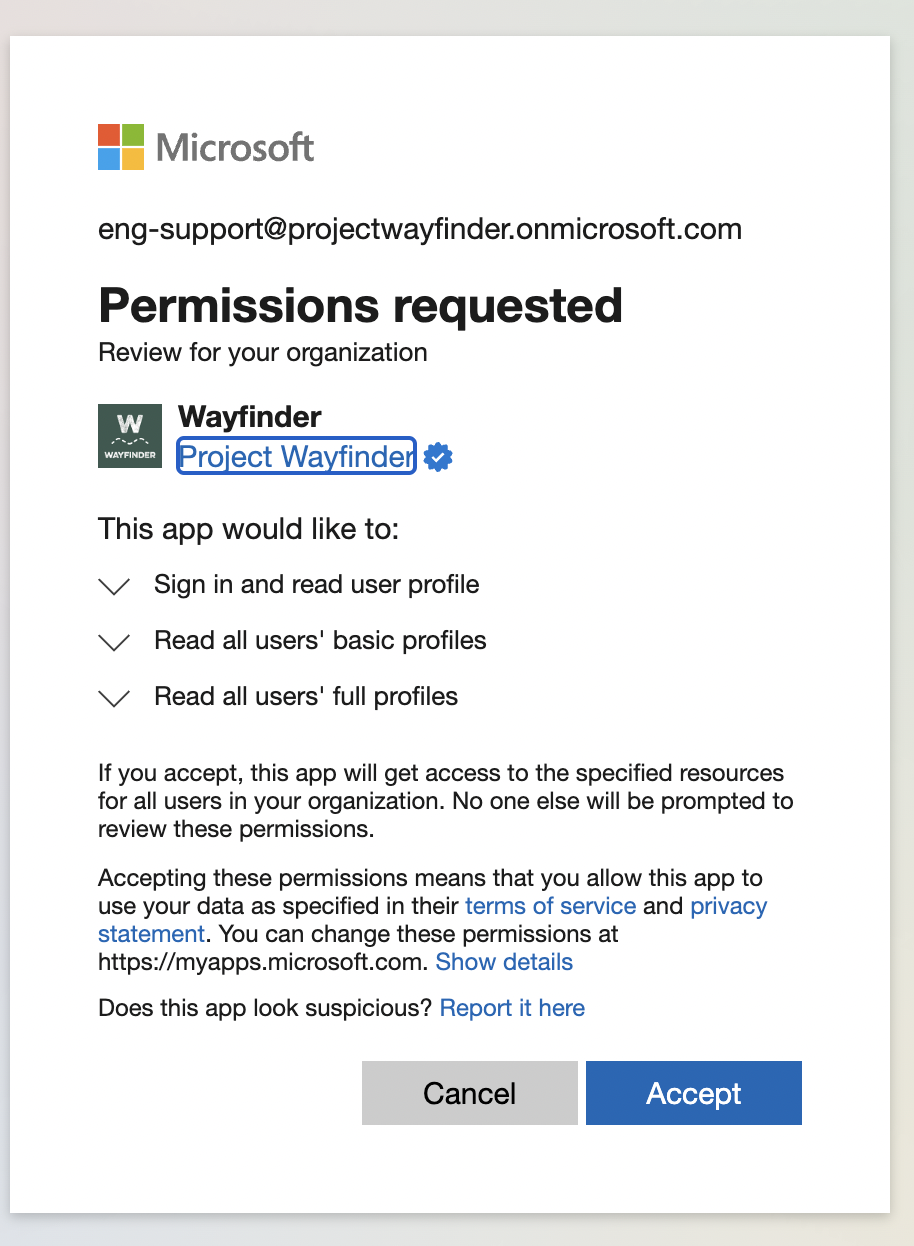 Microsoft

eng-support@projectwayfinder.onmicrosoft.com

Permissions requested

Review for your organization

W WAYFINDER

Wayfinder

Project Wayfinder

This app would like to:

Sign in and read user profile

Read all users' basic profiles

Read all users' full profiles

If you accept, this app will get access to the specified resources for all users in your organization. No one else will be prompted to review these permissions.

Accepting these permissions means that you allow this app to use your data as specified in their terms of service and privacy statement. You can change these permissions at https://myapps.microsoft.com. Show details

Does this app look suspicious? Report it here

Cancel

Accept